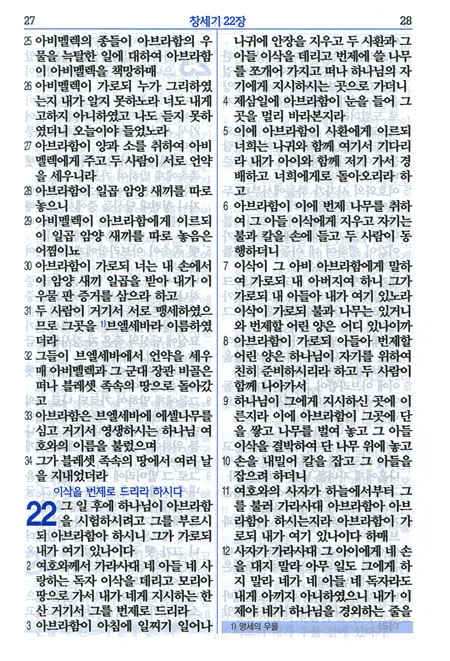 27 창세기 22장 28

25 아비멜렉의 종들이 아브라함의 우물을 늑탈한 일에 대하여 아브라함이 아비멜렉을 책망하매

26 아비멜렉이 가로되 누가 그리하였는지 내가 알지 못하노라 너도 내게 고하지 아니하였고 나도 듣지 못하였더니 오늘이야 들었노라

27 아브라함이 양과 소를 취하여 아비멜렉에게 주고 두 사람이 서로 언약을 세우니라

28 아브라함이 일곱 암양 새끼를 따로 놓으니

29 아비멜렉이 아브라함에게 이르되 이 일곱 암양 새끼를 따로 놓음은 어찜이뇨

30 아브라함이 가로되 너는 내 손에서 이 암양 새끼 일곱을 받아 내가 이 우물 판 증거를 삼으라 하고

31 두 사람이 거기서 서로 맹세하였으므로 그곳을 ¹⁾브엘세바라 이름하였더라

32 그들이 브엘세바에서 언약을 세우매 아비멜렉과 그 군대 장관 비골은 떠나 블레셋 족속의 땅으로 돌아갔고

33 아브라함은 브엘세바에 에셀나무를 심고 거기서 영생하시는 하나님 여호와의 이름을 불렀으며

34 그가 블레셋 족속의 땅에서 여러 날을 지내었더라

이삭을 번제로 드리라 하시다

22 그 일 후에 하나님이 아브라함을 시험하시려고 그를 부르시되 아브라함아 하시니 그가 가로되 내가 여기 있나이다

2 여호와께서 가라사대 네 아들 네 사랑하는 독자 이삭을 데리고 모리아 땅으로 가서 내가 네게 지시하는 한 산 거기서 그를 번제로 드리라

3 아브라함이 아침에 일찌기 일어나 나귀에 안장을 지우고 두 사환과 그 아들 이삭을 데리고 번제에 쓸 나무를 쪼개어 가지고 떠나 하나님의 자기에게 지시하시는 곳으로 가더니

4 제삼일에 아브라함이 눈을 들어 그 곳을 멀리 바라본지라

5 이에 아브라함이 사환에게 이르되 너희는 나귀와 함께 여기서 기다리라 내가 아이와 함께 저기 가서 경배하고 너희에게로 돌아오리라 하고

6 아브라함이 이에 번제 나무를 취하여 그 아들 이삭에게 지우고 자기는 불과 칼을 손에 들고 두 사람이 동행하더니

7 이삭이 그 아비 아브라함에게 말하여 가로되 내 아버지여 하니 그가 가로되 내 아들아 내가 여기 있노라 이삭이 가로되 불과 나무는 있거니와 번제할 어린 양은 어디 있나이까

8 아브라함이 가로되 아들아 번제할 어린 양은 하나님이 자기를 위하여 친히 준비하시리라 하고 두 사람이 함께 나아가서

9 하나님이 그에게 지시하신 곳에 이른지라 이에 아브라함이 그곳에 단을 쌓고 나무를 벌여 놓고 그 아들 이삭을 결박하여 단 나무 위에 놓고

10 손을 내밀어 칼을 잡고 그 아들을 잡으려 하더니

11 여호와의 사자가 하늘에서부터 그를 불러 가라사대 아브라함아 아브라함아 하시는지라 아브라함이 가로되 내가 여기 있나이다 하매

12 사자가 가라사대 그 아이에게 네 손을 대지 말라 아무 일도 그에게 하지 말라 네가 네 아들 네 독자라도 내게 아끼지 아니하였으니 내가 이제야 네가 하나님을 경외하는 줄을

1) 맹세의 우물